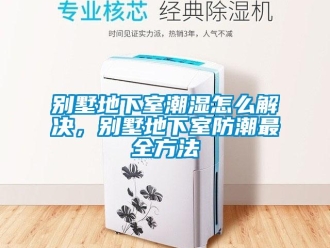 专业核芯 经典除湿机

时间见证实力派，热销3年，人气不减

别墅地下室潮湿怎么解决，别墅地下室防潮最全方法